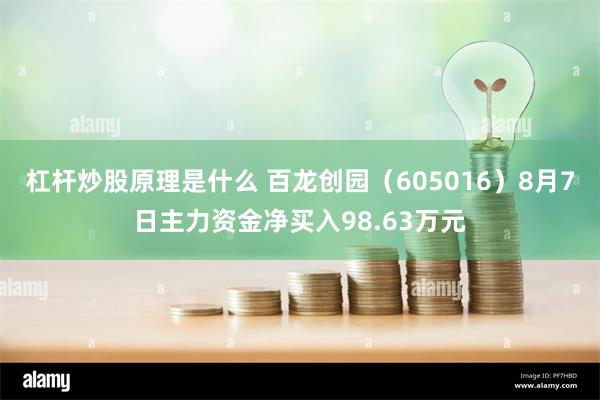 alamy

alamy

杠杆炒股原理是什么 百龙创园（605016）8月7日主力资金净买入98.63万元

alamy

alamy

alamy

Image ID: PF7HBD
www.alamy.com